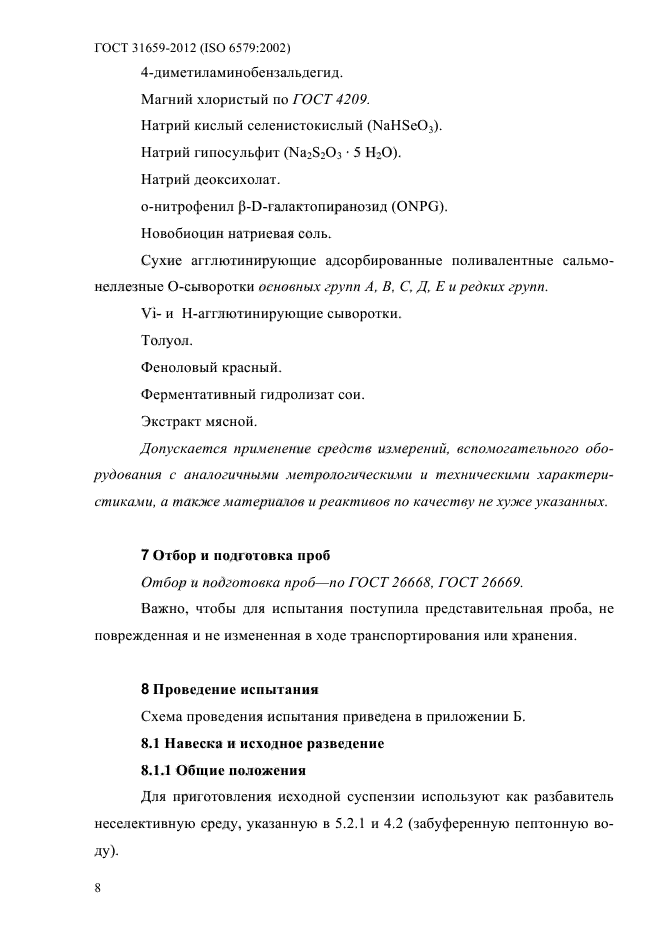 ГОСТ 31659-2012 (ISO 6579:2002)

4-диметиламинобензальдегид.

Магний хлористый по ГОСТ 4209.

Натрий кислый селенистокислый ($NaHSeO_3$).

Натрий гипосульфит ($Na_2S_2O_3 \cdot 5 H_2O$).

Натрий деоксихолат.

о-нитрофенил β-D-галактопиранозид (ONPG).

Новобиоцин натриевая соль.

Сухие агглютинирующие адсорбированные поливалентные сальмонеллезные О-сыворотки основных групп А, В, С, Д, Е и редких групп.

Vi- и Н-агглютинирующие сыворотки.

Толуол.

Феноловый красный.

Ферментативный гидролизат сои.

Экстракт мясной.

Допускается применение средств измерений, вспомогательного оборудования с аналогичными метрологическими и техническими характеристиками, а также материалов и реактивов по качеству не хуже указанных.

7 Отбор и подготовка проб

Отбор и подготовка проб—по ГОСТ 26668, ГОСТ 26669.

Важно, чтобы для испытания поступила представительная проба, не поврежденная и не измененная в ходе транспортирования или хранения.

8 Проведение испытания

Схема проведения испытания приведена в приложении Б.

8.1 Навеска и исходное разведение

8.1.1 Общие положения

Для приготовления исходной суспензии используют как разбавитель неселективную среду, указанную в 5.2.1 и 4.2 (забуференную пептонную воду).

8